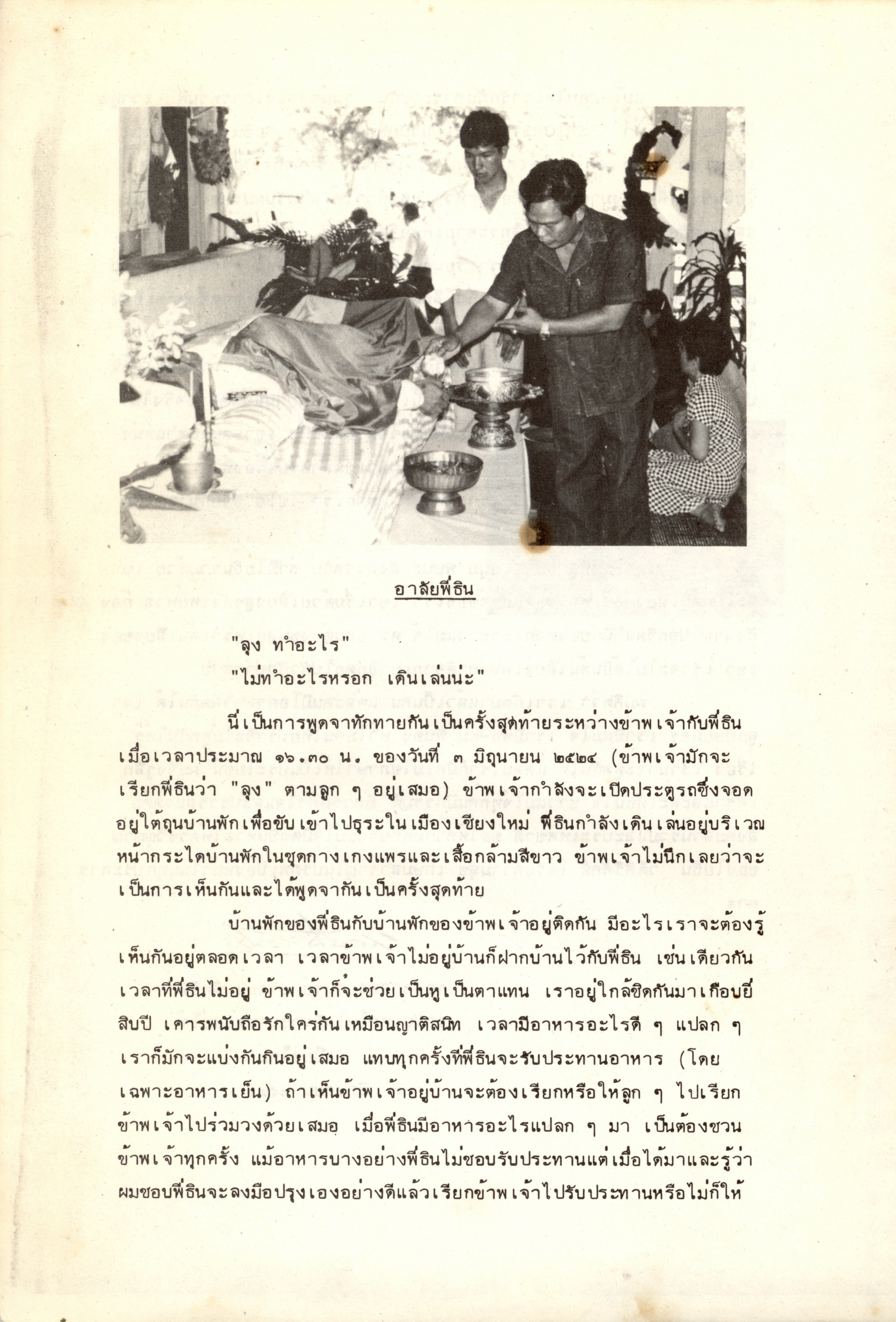 อาลัยพี่ธิน

"ลุง ทำอะไร"

"ไม่ทำอะไรหรอก เดินเล่นน่ะ"

นี่เป็นการพูดจาทักทายกันเป็นครั้งสุดท้ายระหว่างข้าพเจ้ากับพี่ธิน เมื่อเวลาประมาณ ๑๖.๓๐ น. ของวันที่ ๓ มิถุนายน ๒๕๒๔ (ข้าพเจ้ามักจะเรียกพี่ธินว่า "ลุง" ตามลูก ๆ อยู่เสมอ) ข้าพเจ้ากำลังจะเปิดประตูรถซึ่งจอดอยู่ใต้ถุนบ้านพักเพื่อขับเข้าไปธุระในเมืองเชียงใหม่ พี่ธินกำลังเดินเล่นอยู่บริเวณหน้ากระไดบ้านพักในชุดกางเกงแพรและเสื้อกล้ามสีขาว ข้าพเจ้าไม่นึกเลยว่าจะเป็นการเห็นกันและได้พูดจากันเป็นครั้งสุดท้าย

บ้านพักของพี่ธินกับบ้านพักของข้าพเจ้าอยู่ติดกัน มีอะไรเราจะต้องรู้เห็นกันอยู่ตลอดเวลา เวลาข้าพเจ้าไม่อยู่บ้านก็ฝากบ้านไว้กับพี่ธิน เช่นเดียวกัน เวลาที่พี่ธินไม่อยู่ ข้าพเจ้าก็จะช่วยเป็นหูเป็นตาแทน เราอยู่ใกล้ชิดกันมาเกือบยี่สิบปี เคารพนับถือรักใคร่กันเหมือนญาติสนิท เวลามีอาหารอะไรดี ๆ แปลก ๆ เราก็มักจะแบ่งกันกินอยู่เสมอ แทบทุกครั้งที่พี่ธินจะรับประทานอาหาร (โดยเฉพาะอาหารเย็น) ถ้าเห็นข้าพเจ้าอยู่บ้านจะต้องเรียกหรือให้ลูก ๆ ไปเรียกข้าพเจ้าไปร่วมวงด้วยเสมอ เมื่อพี่ธินมีอาหารอะไรแปลก ๆ มา เป็นต้องชวนข้าพเจ้าทุกครั้ง แม้อาหารบางอย่างพี่ธินไม่ชอบรับประทานแต่เมื่อได้มาและรู้ว่าผมชอบพี่ธินจะลงมือปรุงเองอย่างดีแล้วเรียกข้าพเจ้าไปรับประทานหรือไม่ก็ให้